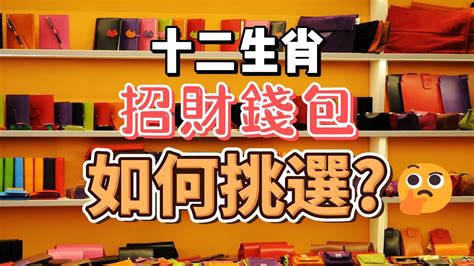 十二生肖
招財錢包
如何挑選?